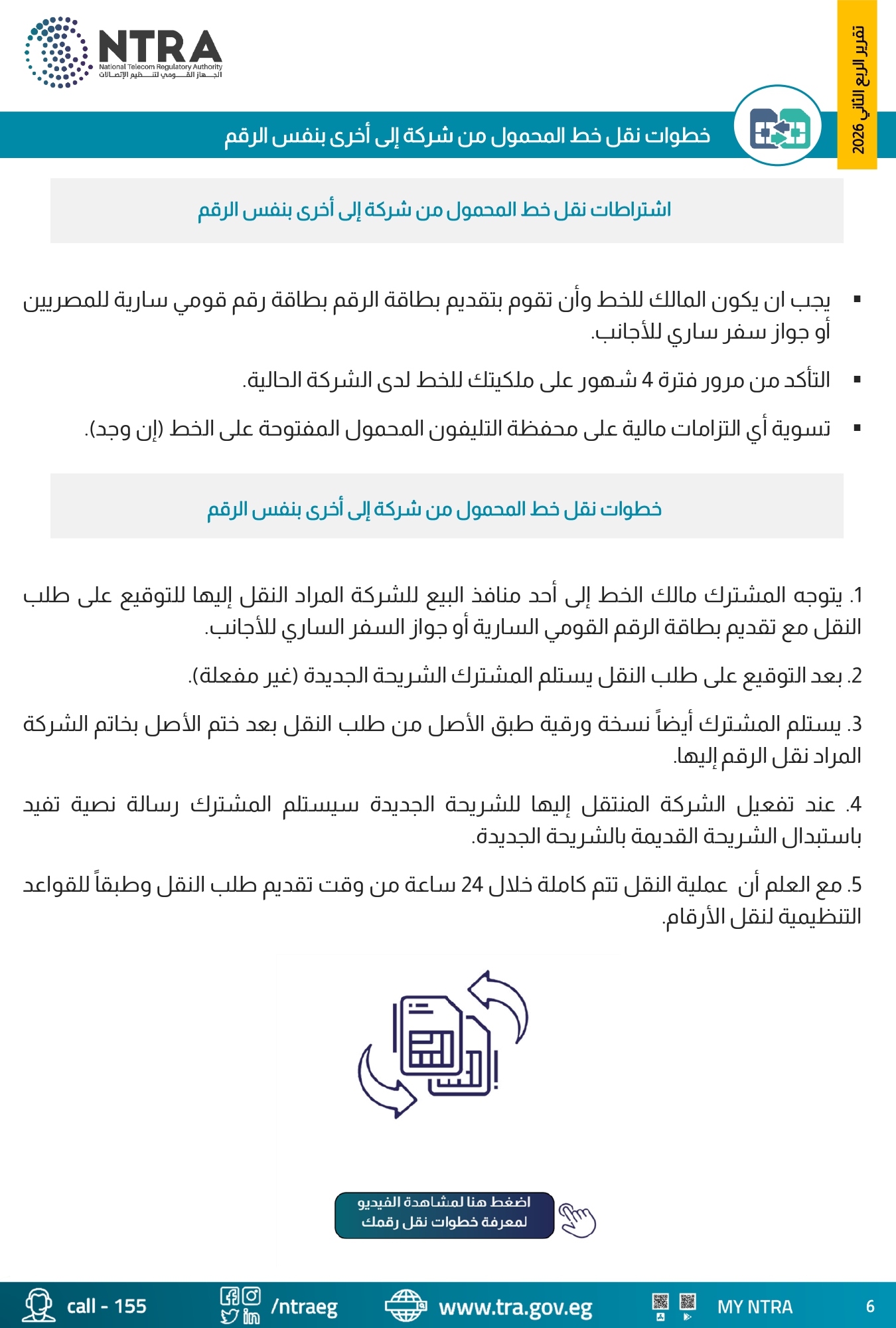 NTRA
National Telecom Regulatory Authority
الجهاز القومي لتنظيم الإتصالات

تقرير الربع الثاني 2026

خطوات نقل خط المحمول من شركة إلى أخرى بنفس الرقم

اشتراطات نقل خط المحمول من شركة إلى أخرى بنفس الرقم

▪ يجب ان يكون المالك للخط وأن تقوم بتقديم بطاقة الرقم بطاقة رقم قومي سارية للمصريين أو جواز سفر ساري للأجانب.

▪ التأكد من مرور فترة 4 شهور على ملكيتك للخط لدى الشركة الحالية.

▪ تسوية أي التزامات مالية على محفظة التليفون المحمول المفتوحة على الخط (إن وجد).

خطوات نقل خط المحمول من شركة إلى أخرى بنفس الرقم

1. يتوجه المشترك مالك الخط إلى أحد منافذ البيع للشركة المراد النقل إليها للتوقيع على طلب النقل مع تقديم بطاقة الرقم القومي السارية أو جواز السفر الساري للأجانب.

2. بعد التوقيع على طلب النقل يستلم المشترك الشريحة الجديدة (غير مفعلة).

3. يستلم المشترك أيضاً نسخة ورقية طبق الأصل من طلب النقل بعد ختم الأصل بخاتم الشركة المراد نقل الرقم إليها.

4. عند تفعيل الشركة المنتقل إليها للشريحة الجديدة سيستلم المشترك رسالة نصية تفيد باستبدال الشريحة القديمة بالشريحة الجديدة.

5. مع العلم أن عملية النقل تتم كاملة خلال 24 ساعة من وقت تقديم طلب النقل وطبقاً للقواعد التنظيمية لنقل الأرقام.

اضغط هنا لمشاهدة الفيديو
لمعرفة خطوات نقل رقمك

call - 155 /ntraeg www.tra.gov.eg MY NTRA 6